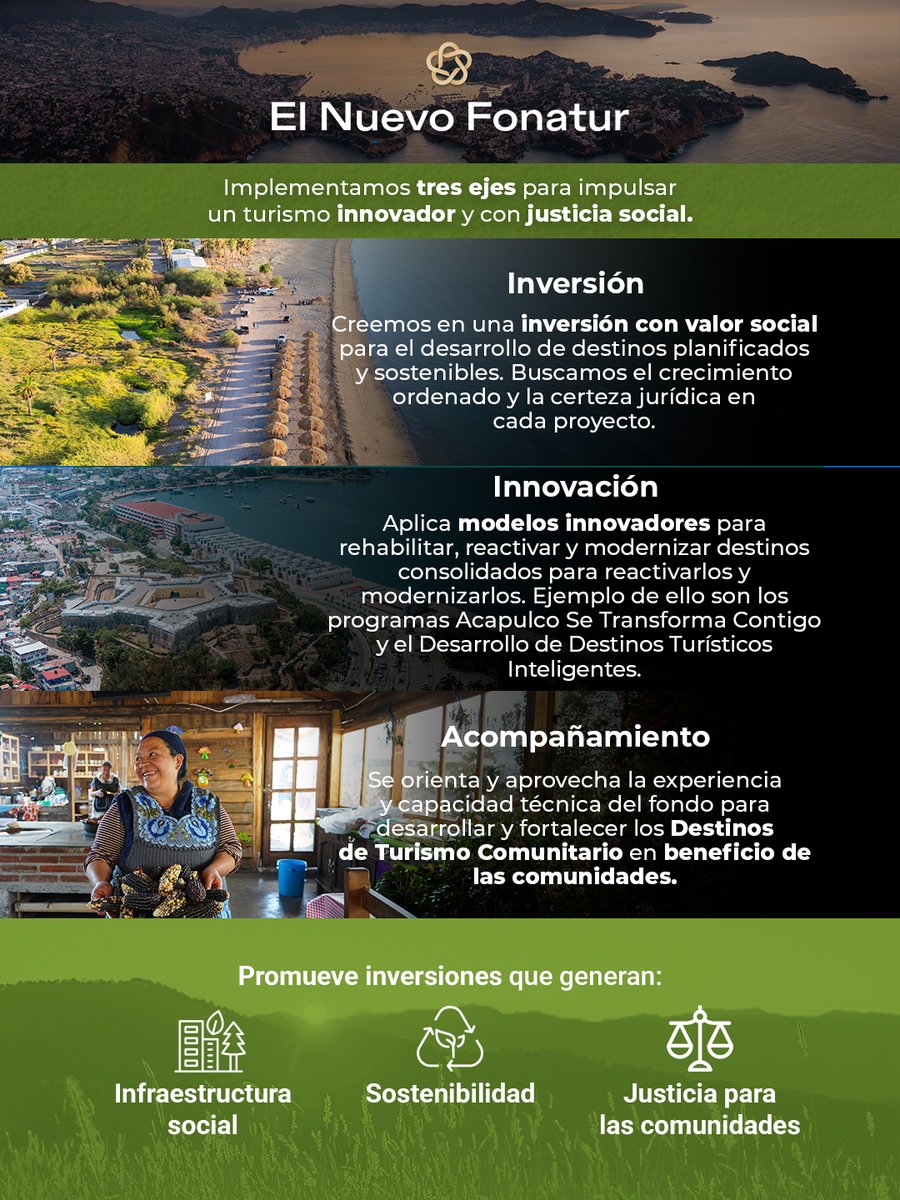 El Nuevo Fonatur

Implementamos tres ejes para impulsar un turismo innovador y con justicia social.

Inversión

Creemos en una inversión con valor social para el desarrollo de destinos planificados y sostenibles. Buscamos el crecimiento ordenado y la certeza jurídica en cada proyecto.

Innovación

Aplica modelos innovadores para rehabilitar, reactivar y modernizar destinos consolidados para reactivarlos y modernizarlos. Ejemplo de ello son los programas Acapulco Se Transforma Contigo y el Desarrollo de Destinos Turísticos Inteligentes.

Acompañamiento

Se orienta y aprovecha la experiencia y capacidad técnica del fondo para desarrollar y fortalecer los Destinos de Turismo Comunitario en beneficio de las comunidades.

Promueve inversiones que generan:

Infraestructura social

Sostenibilidad

Justicia para las comunidades